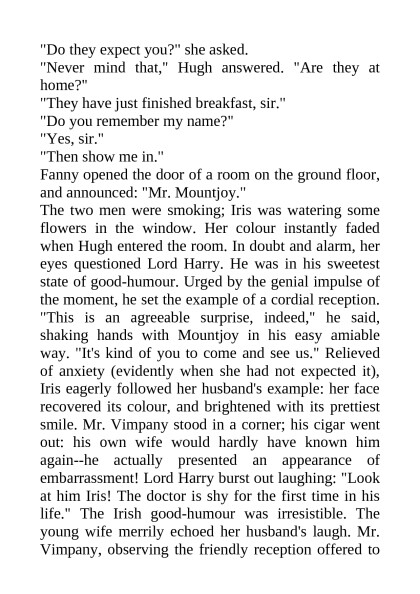 "Do they expect you?" she asked.

"Never mind that," Hugh answered. "Are they at home?"

"They have just finished breakfast, sir."

"Do you remember my name?"

"Yes, sir."

"Then show me in."

Fanny opened the door of a room on the ground floor, and announced: "Mr. Mountjoy."

The two men were smoking; Iris was watering some flowers in the window. Her colour instantly faded when Hugh entered the room. In doubt and alarm, her eyes questioned Lord Harry. He was in his sweetest state of good-humour. Urged by the genial impulse of the moment, he set the example of a cordial reception. "This is an agreeable surprise, indeed," he said, shaking hands with Mountjoy in his easy amiable way. "It's kind of you to come and see us." Relieved of anxiety (evidently when she had not expected it), Iris eagerly followed her husband's example: her face recovered its colour, and brightened with its prettiest smile. Mr. Vimpany stood in a corner; his cigar went out: his own wife would hardly have known him again--he actually presented an appearance of embarrassment! Lord Harry burst out laughing: "Look at him Iris! The doctor is shy for the first time in his life." The Irish good-humour was irresistible. The young wife merrily echoed her husband's laugh. Mr. Vimpany, observing the friendly reception offered to